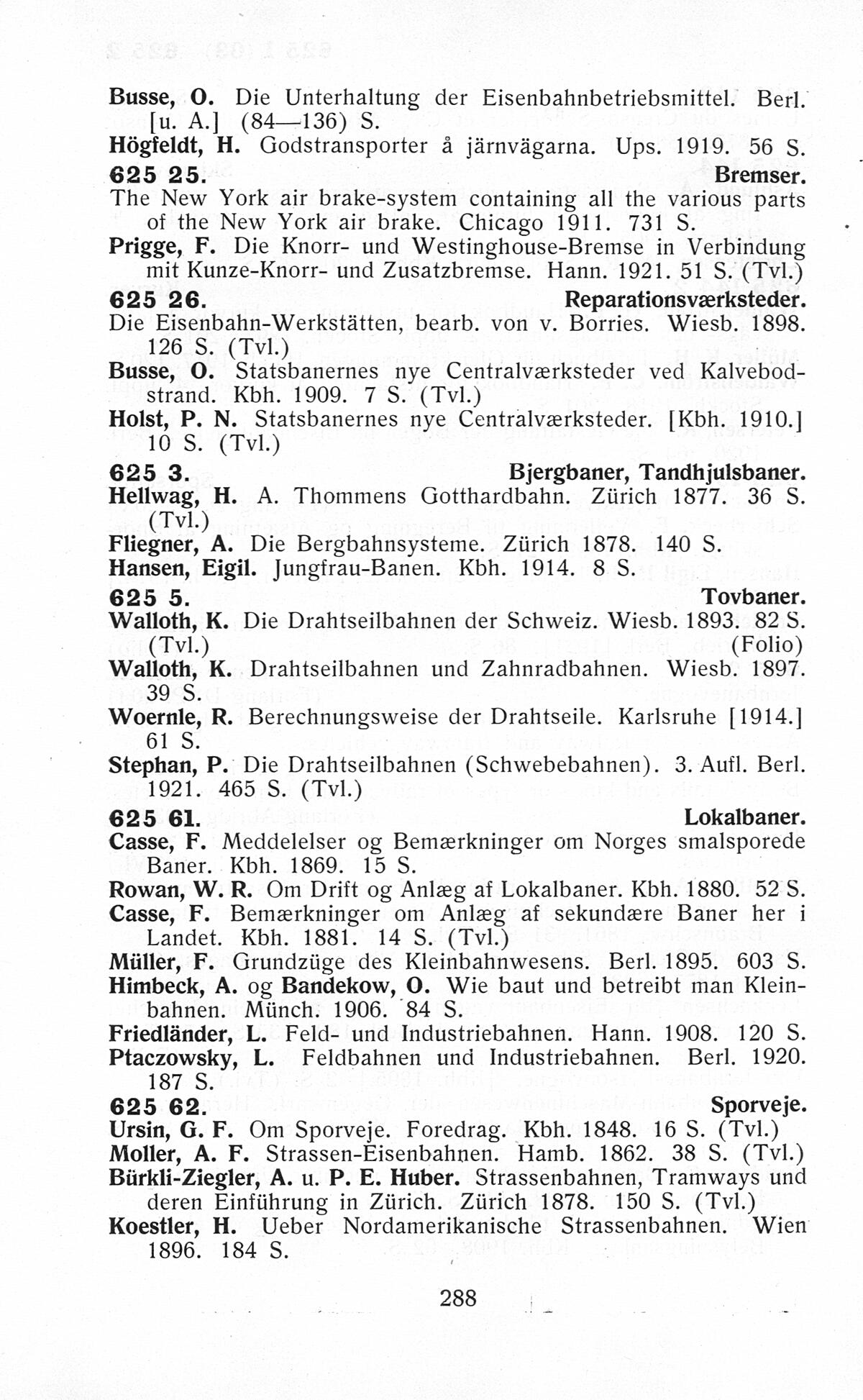 Busse, O. Die Unterhaltung der Eisenbahnbetriebsmittel. Berl. [u. A.] (84—136) S.
Högfeldt, H. Godstransporter å järnvägarna. Ups. 1919. 56 S.

625 25. Bremser.
The New York air brake-system containing all the various parts of the New York air brake. Chicago 1911. 731 S.
Prigge, F. Die Knorr- und Westinghouse-Bremse in Verbindung mit Kunze-Knorr- und Zusatzbremse. Hann. 1921. 51 S. (Tvl.)

625 26. Reparationsværksteder.
Die Eisenbahn-Werkstätten, bearb. von v. Borries. Wiesb. 1898. 126 S. (Tvl.)
Busse, O. Statsbanernes nye Centralværksteder ved Kalvebodstrand. Kbh. 1909. 7 S. (Tvl.)
Holst, P. N. Statsbanernes nye Centralværksteder. [Kbh. 1910.] 10 S. (Tvl.)

625 3. Bjergbaner, Tandhjulsbaner.
Hellwag, H. A. Thommens Gotthardbahn. Zürich 1877. 36 S. (Tvl.)
Fliegner, A. Die Bergbahnsysteme. Zürich 1878. 140 S.
Hansen, Eigil. Jungfrau-Banen. Kbh. 1914. 8 S.

625 5. Tovbaner.
Walloth, K. Die Drahtseilbahnen der Schweiz. Wiesb. 1893. 82 S. (Tvl.) (Folio)
Walloth, K. Drahtseilbahnen und Zahnradbahnen. Wiesb. 1897. 39 S.
Woernle, R. Berechnungsweise der Drahtseile. Karlsruhe [1914.] 61 S.
Stephan, P. Die Drahtseilbahnen (Schwebebahnen). 3. Aufl. Berl. 1921. 465 S. (Tvl.)

625 61. Lokalbaner.
Casse, F. Meddelelser og Bemærkninger om Norges smalsporede Baner. Kbh. 1869. 15 S.
Rowan, W. R. Om Drift og Anlæg af Lokalbaner. Kbh. 1880. 52 S.
Casse, F. Bemærkninger om Anlæg af sekundære Baner her i Landet. Kbh. 1881. 14 S. (Tvl.)
Müller, F. Grundzüge des Kleinbahnwesens. Berl. 1895. 603 S.
Himbeck, A. og Bandekow, O. Wie baut und betreibt man Kleinbahnen. Münch. 1906. 84 S.
Friedländer, L. Feld- und Industriebahnen. Hann. 1908. 120 S.
Ptaczowsky, L. Feldbahnen und Industriebahnen. Berl. 1920. 187 S.

625 62. Sporveje.
Ursin, G. F. Om Sporveje. Foredrag. Kbh. 1848. 16 S. (Tvl.)
Moller, A. F. Strassen-Eisenbahnen. Hamb. 1862. 38 S. (Tvl.)
Bürkli-Ziegler, A. u. P. E. Huber. Strassenbahnen, Tramways und deren Einführung in Zürich. Zürich 1878. 150 S. (Tvl.)
Koestler, H. Ueber Nordamerikanische Strassenbahnen. Wien 1896. 184 S.

288